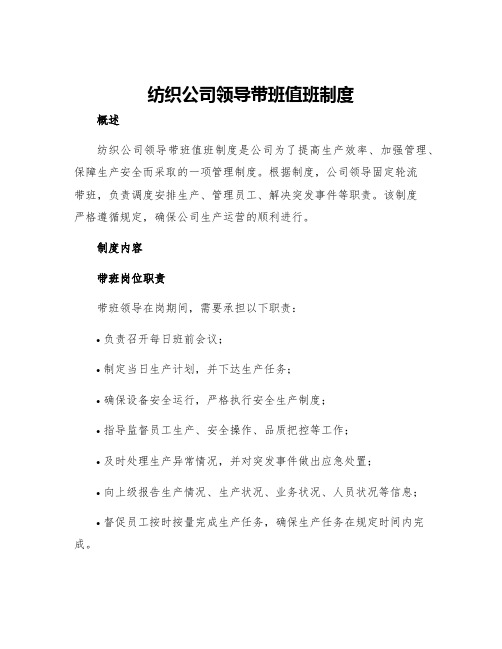 纺织公司领导带班值班制度

概述

纺织公司领导带班值班制度是公司为了提高生产效率、加强管理、保障生产安全而采取的一项管理制度。根据制度，公司领导固定轮流带班，负责调度安排生产、管理员工、解决突发事件等职责。该制度严格遵循规定，确保公司生产运营的顺利进行。

制度内容

带班岗位职责

带班领导在岗期间，需要承担以下职责：

• 负责召开每日班前会议；

• 制定当日生产计划，并下达生产任务；

• 确保设备安全运行，严格执行安全生产制度；

• 指导监督员工生产、安全操作、品质把控等工作；

• 及时处理生产异常情况，并对突发事件做出应急处置；

• 向上级报告生产情况、生产状况、业务状况、人员状况等信息；

• 督促员工按时按量完成生产任务，确保生产任务在规定时间内完成。